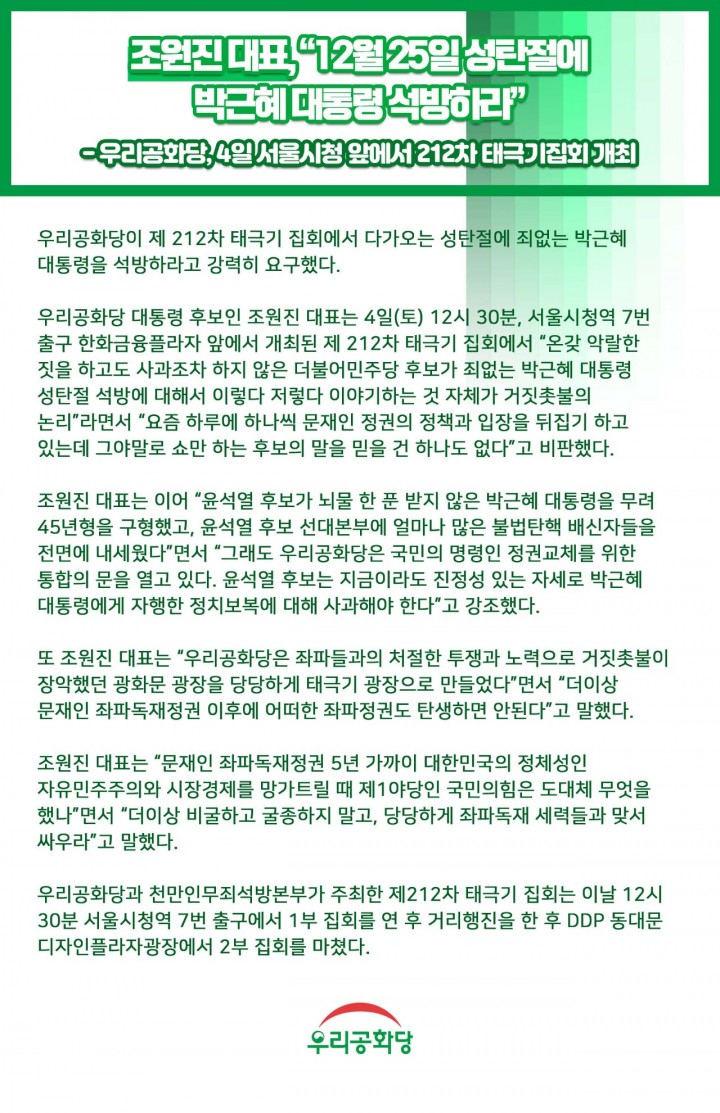 조원진 대표, "12월 25일 성탄절에 박근혜 대통령 석방하라"

- 우리공화당, 4일 서울시청 앞에서 212차 태극기집회 개최

우리공화당이 제 212차 태극기 집회에서 다가오는 성탄절에 죄없는 박근혜 대통령을 석방하라고 강력히 요구했다.

우리공화당 대통령 후보인 조원진 대표는 4일(토) 12시 30분, 서울시청역 7번 출구 한화금융플라자 앞에서 개최된 제 212차 태극기 집회에서 "온갖 악랄한 짓을 하고도 사과조차 하지 않은 더불어민주당 후보가 죄없는 박근혜 대통령 성탄절 석방에 대해서 이렇다 저렇다 이야기하는 것 자체가 거짓촛불의 논리"라면서 "요즘 하루에 하나씩 문재인 정권의 정책과 입장을 뒤집기 하고 있는데 그야말로 쇼만 하는 후보의 말을 믿을 건 하나도 없다"고 비판했다.

조원진 대표는 이어 "윤석열 후보가 뇌물 한 푼 받지 않은 박근혜 대통령을 무려 45년형을 구형했고, 윤석열 후보 선대본부에 얼마나 많은 불법탄핵 배신자들을 전면에 내세웠다"면서 "그래도 우리공화당은 국민의 명령인 정권교체를 위한 통합의 문을 열고 있다. 윤석열 후보는 지금이라도 진정성 있는 자세로 박근혜 대통령에게 자행한 정치보복에 대해 사과해야 한다"고 강조했다.

또 조원진 대표는 "우리공화당은 좌파들과의 처절한 투쟁과 노력으로 거짓촛불이 장악했던 광화문 광장을 당당하게 태극기 광장으로 만들었다"면서 "더이상 문재인 좌파독재정권 이후에 어떠한 좌파정권도 탄생하면 안된다"고 말했다.

조원진 대표는 "문재인 좌파독재정권 5년 가까이 대한민국의 정체성인 자유민주주의와 시장경제를 망가트릴 때 제1야당인 국민의힘은 도대체 무엇을 했나"면서 "더이상 비굴하고 굴종하지 말고, 당당하게 좌파독재 세력들과 맞서 싸우라"고 말했다.

우리공화당과 천만인무죄석방본부가 주최한 제212차 태극기 집회는 이날 12시 30분 서울시청역 7번 출구에서 1부 집회를 연 후 거리행진을 한 후 DDP 동대문 디자인플라자광장에서 2부 집회를 마쳤다.

우리공화당